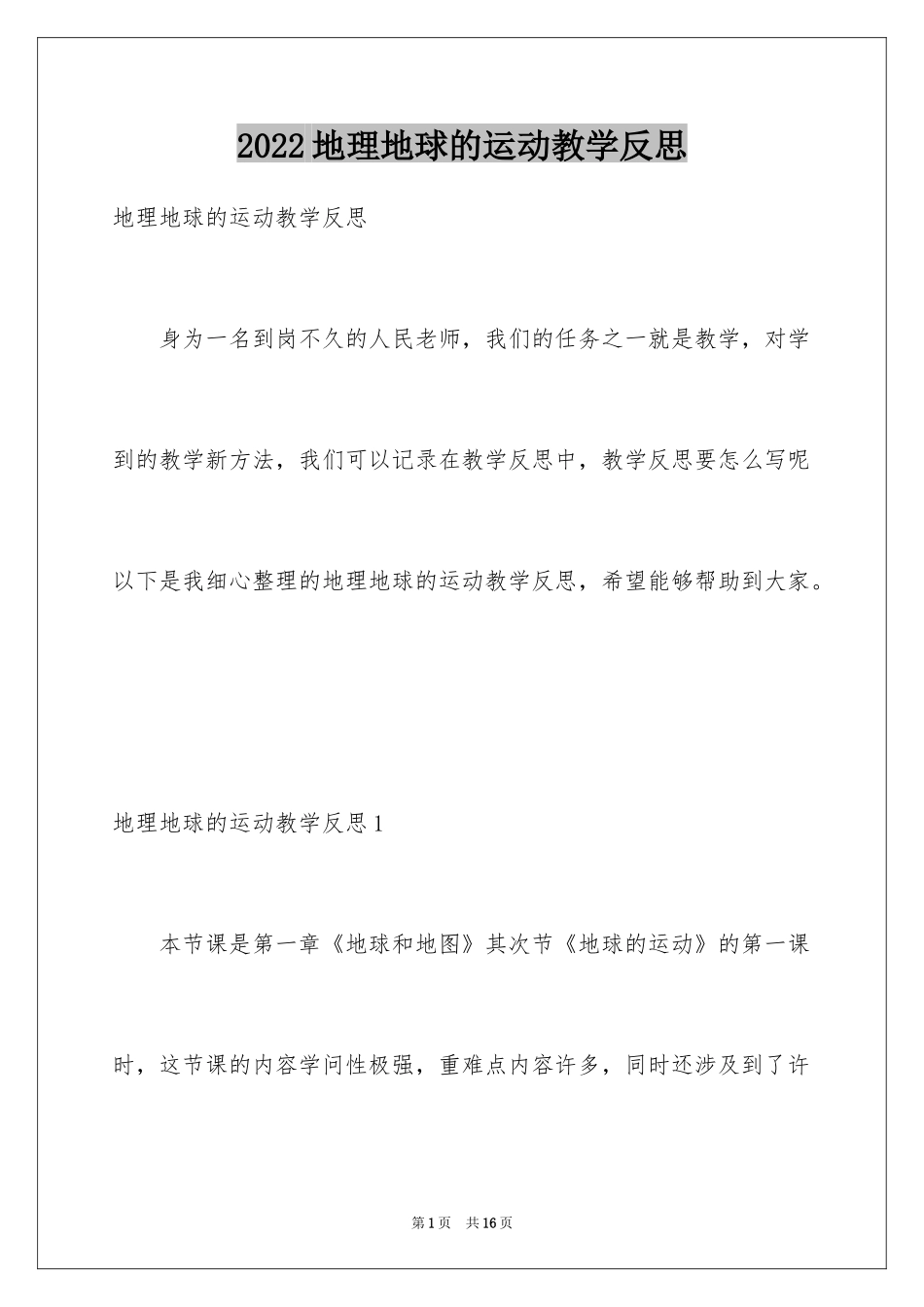 2022地理地球的运动教学反思

地理地球的运动教学反思

身为一名到岗不久的人民老师，我们的任务之一就是教学，对学到的教学新方法，我们可以记录在教学反思中，教学反思要怎么写呢以下是我细心整理的地理地球的运动教学反思，希望能够帮助到大家。

地理地球的运动教学反思1

本节课是第一章《地球和地图》其次节《地球的运动》的第一课时，这节课的内容学问性极强，重难点内容许多，同时还涉及到了许

第1页 共16页